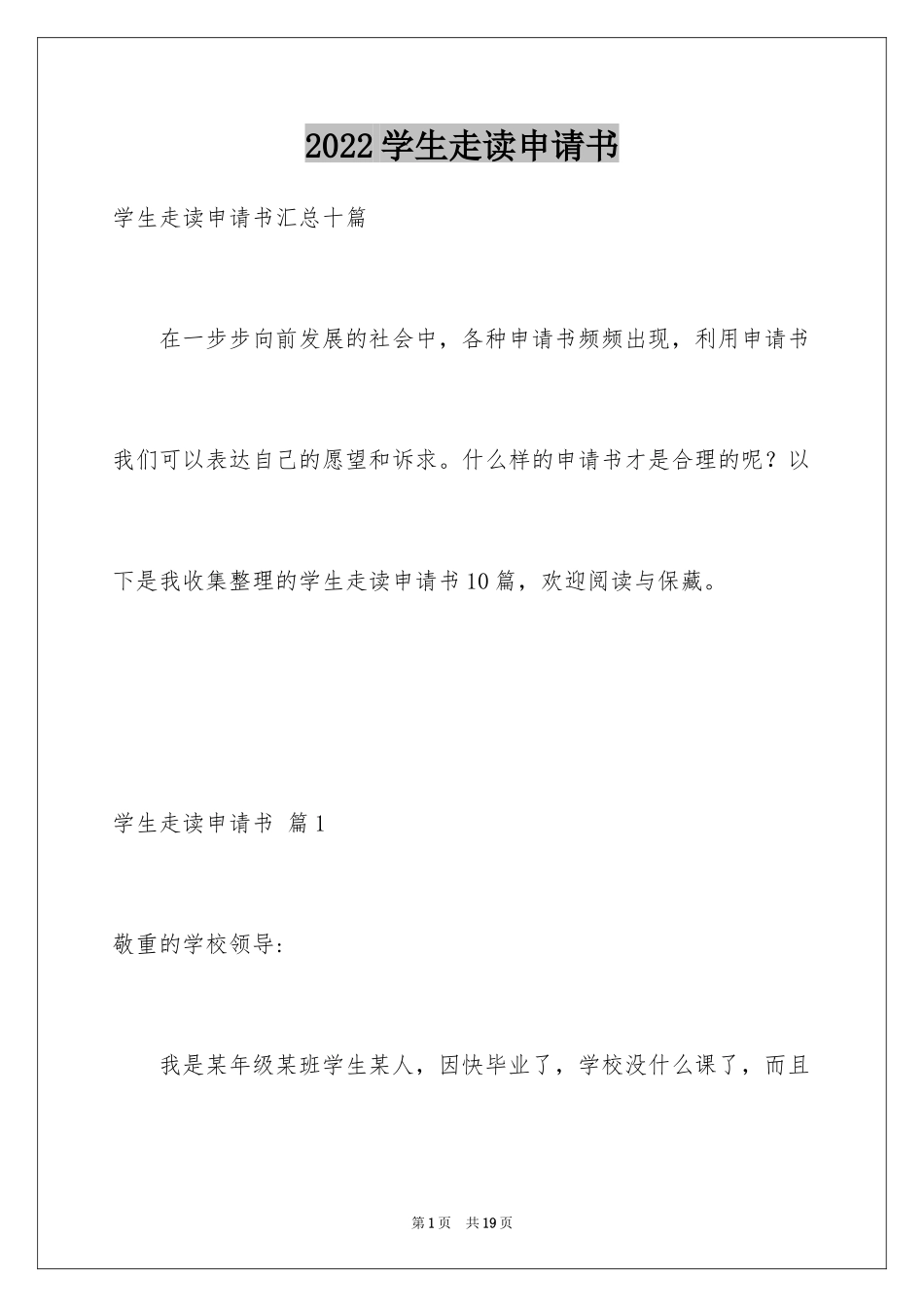 2022学生走读申请书

学生走读申请书汇总十篇

在一步步向前发展的社会中，各种申请书频频出现，利用申请书我们可以表达自己的愿望和诉求。什么样的申请书才是合理的呢？以下是我收集整理的学生走读申请书10篇，欢迎阅读与保藏。

学生走读申请书 篇1

敬重的学校领导:

我是某年级某班学生某人，因快毕业了，学校没什么课了，而且

第1页 共19页